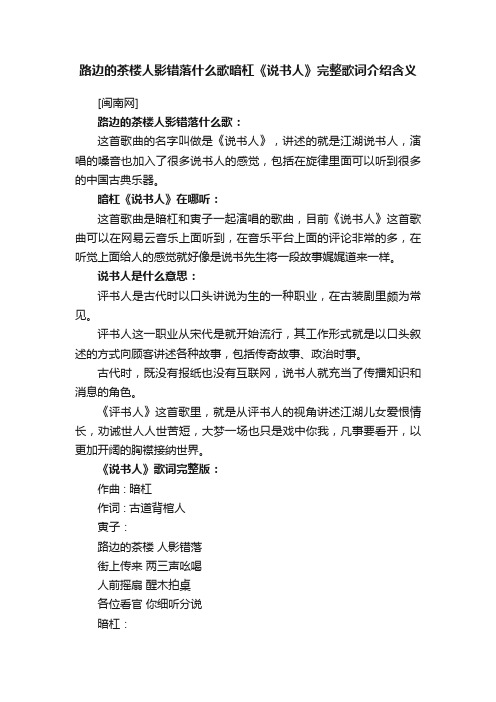 路边的茶楼人影错落什么歌暗杠《说书人》完整歌词介绍含义

[闽南网]

路边的茶楼人影错落什么歌：

这首歌曲的名字叫做是《说书人》，讲述的就是江湖说书人，演唱的嗓音也加入了很多说书人的感觉，包括在旋律里面可以听到很多的中国古典乐器。

暗杠《说书人》在哪听：

这首歌曲是暗杠和寅子一起演唱的歌曲，目前《说书人》这首歌曲可以在网易云音乐上面听到，在音乐平台上面的评论非常的多，在听觉上面给人的感觉就好像是说书先生将一段故事娓娓道来一样。

说书人是什么意思：

评书人是古代时以口头讲说为生的一种职业，在古装剧里颇为常见。

评书人这一职业从宋代是就开始流行，其工作形式就是以口头叙述的方式向顾客讲述各种故事，包括传奇故事、政治时事。

古代时，既没有报纸也没有互联网，说书人就充当了传播知识和消息的角色。

《评书人》这首歌里，就是从评书人的视角讲述江湖儿女爱恨情长，劝诫世人人世苦短，大梦一场也只是戏中你我，凡事要看开，以更加开阔的胸襟接纳世界。

《说书人》歌词完整版：

作曲：暗杠

作词：古道背棺人

寅子：

路边的茶楼 人影错落

街上传来 两三声吆喝

人前摇扇 醒木拍桌

各位看官 你细听分说

暗杠：